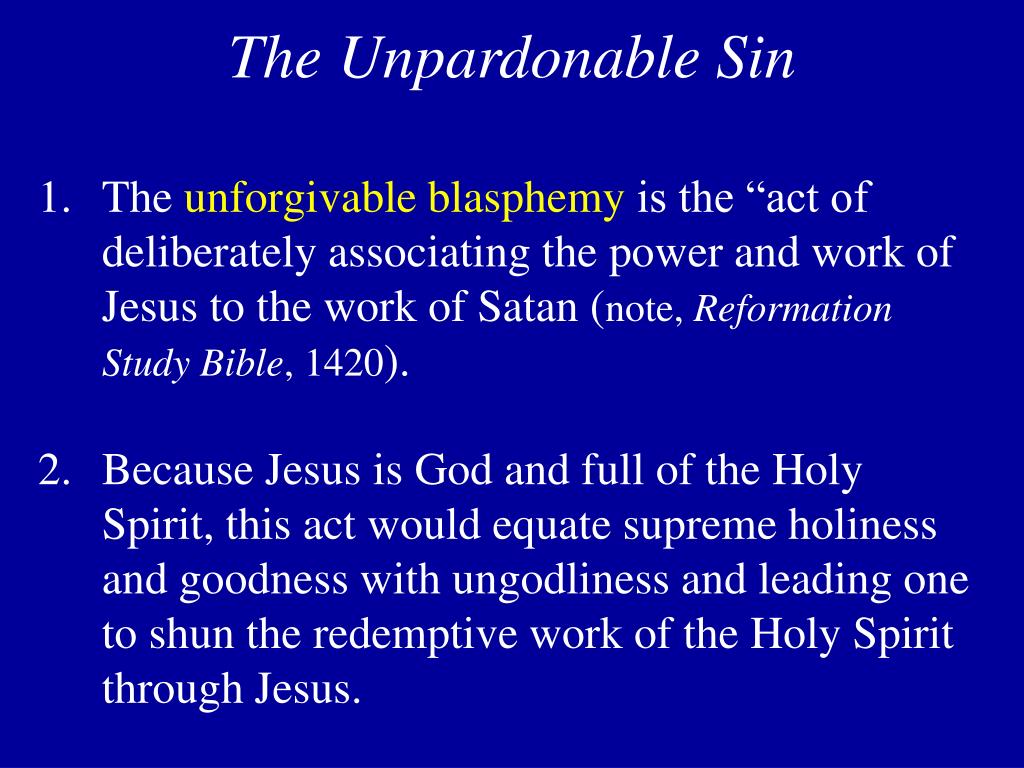 The Unpardonable Sin

1. The unforgivable blasphemy is the "act of deliberately associating the power and work of Jesus to the work of Satan (note, Reformation Study Bible, 1420).

2. Because Jesus is God and full of the Holy Spirit, this act would equate supreme holiness and goodness with ungodliness and leading one to shun the redemptive work of the Holy Spirit through Jesus.